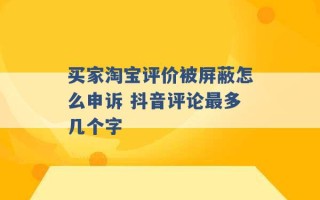 买家淘宝评价被屏蔽怎么申诉 抖音评论最多几个字